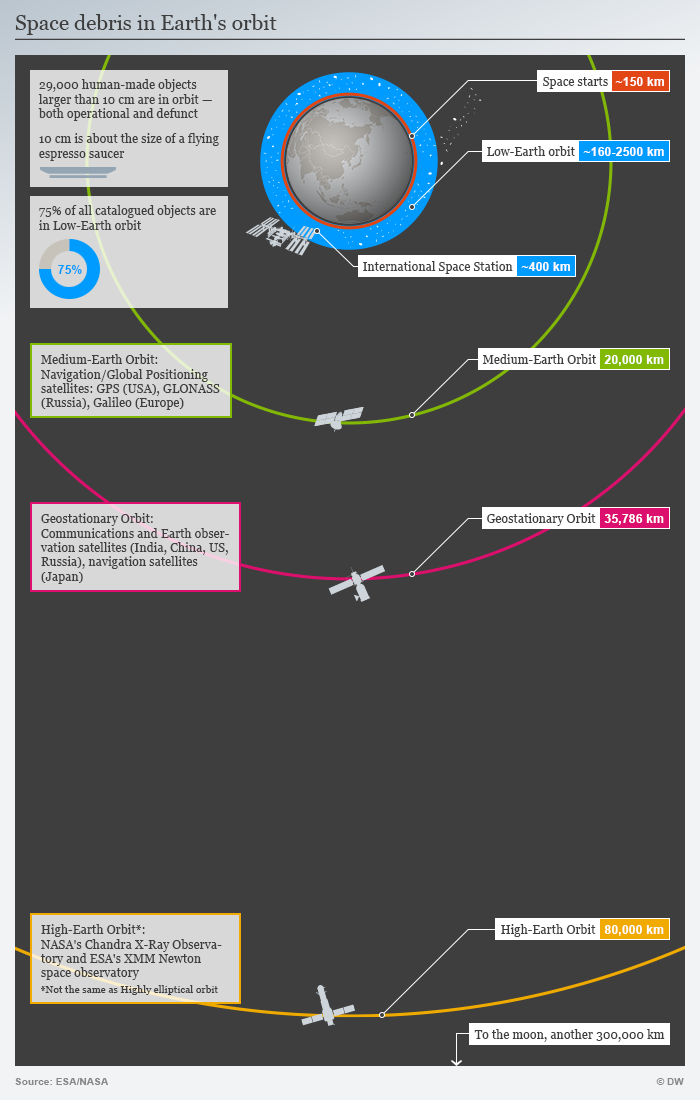 Space debris in Earth's orbit

29,000 human-made objects larger than 10 cm are in orbit — both operational and defunct

10 cm is about the size of a flying espresso saucer

75% of all catalogued objects are in Low-Earth orbit

75%

Space starts ~150 km

Low-Earth orbit ~160-2500 km

International Space Station ~400 km

Medium-Earth Orbit: Navigation/Global Positioning satellites: GPS (USA), GLONASS (Russia), Galileo (Europe)

Medium-Earth Orbit 20,000 km

Geostationary Orbit: Communications and Earth observation satellites (India, China, US, Russia), navigation satellites (Japan)

Geostationary Orbit 35,786 km

High-Earth Orbit*: NASA's Chandra X-Ray Observatory and ESA's XMM Newton space observatory

*Not the same as Highly elliptical orbit

High-Earth Orbit 80,000 km

To the moon, another 300,000 km

Source: ESA/NASA

© DW